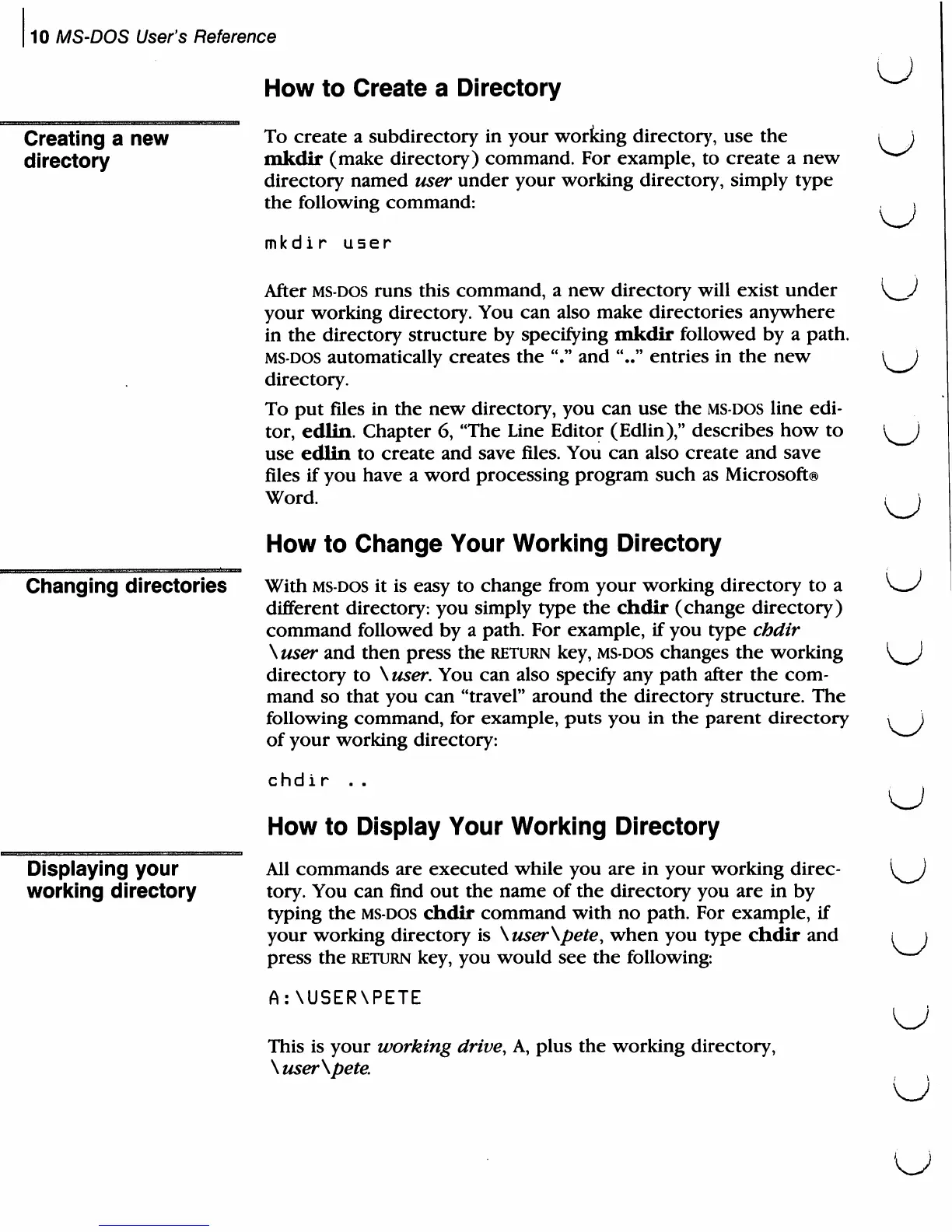 10 MS-DOS User's Reference

How to Create a Directory

Creating a new directory

To create a subdirectory in your working directory, use the mkdir (make directory) command. For example, to create a new directory named user under your working directory, simply type the following command:

mkdir user

After MS-DOS runs this command, a new directory will exist under your working directory. You can also make directories anywhere in the directory structure by specifying mkdir followed by a path. MS-DOS automatically creates the "." and ".." entries in the new directory.

To put files in the new directory, you can use the MS-DOS line editor, edlin. Chapter 6, "The Line Editor (Edlin)," describes how to use edlin to create and save files. You can also create and save files if you have a word processing program such as Microsoft® Word.

How to Change Your Working Directory

Changing directories

With MS-DOS it is easy to change from your working directory to a different directory: you simply type the chdir (change directory) command followed by a path. For example, if you type chdir \user and then press the RETURN key, MS-DOS changes the working directory to \user. You can also specify any path after the command so that you can "travel" around the directory structure. The following command, for example, puts you in the parent directory of your working directory:

chdir ..

How to Display Your Working Directory

Displaying your working directory

All commands are executed while you are in your working directory. You can find out the name of the directory you are in by typing the MS-DOS chdir command with no path. For example, if your working directory is \user\pete, when you type chdir and press the RETURN key, you would see the following:

A:\USER\PETE

This is your working drive, A, plus the working directory, \user\pete.